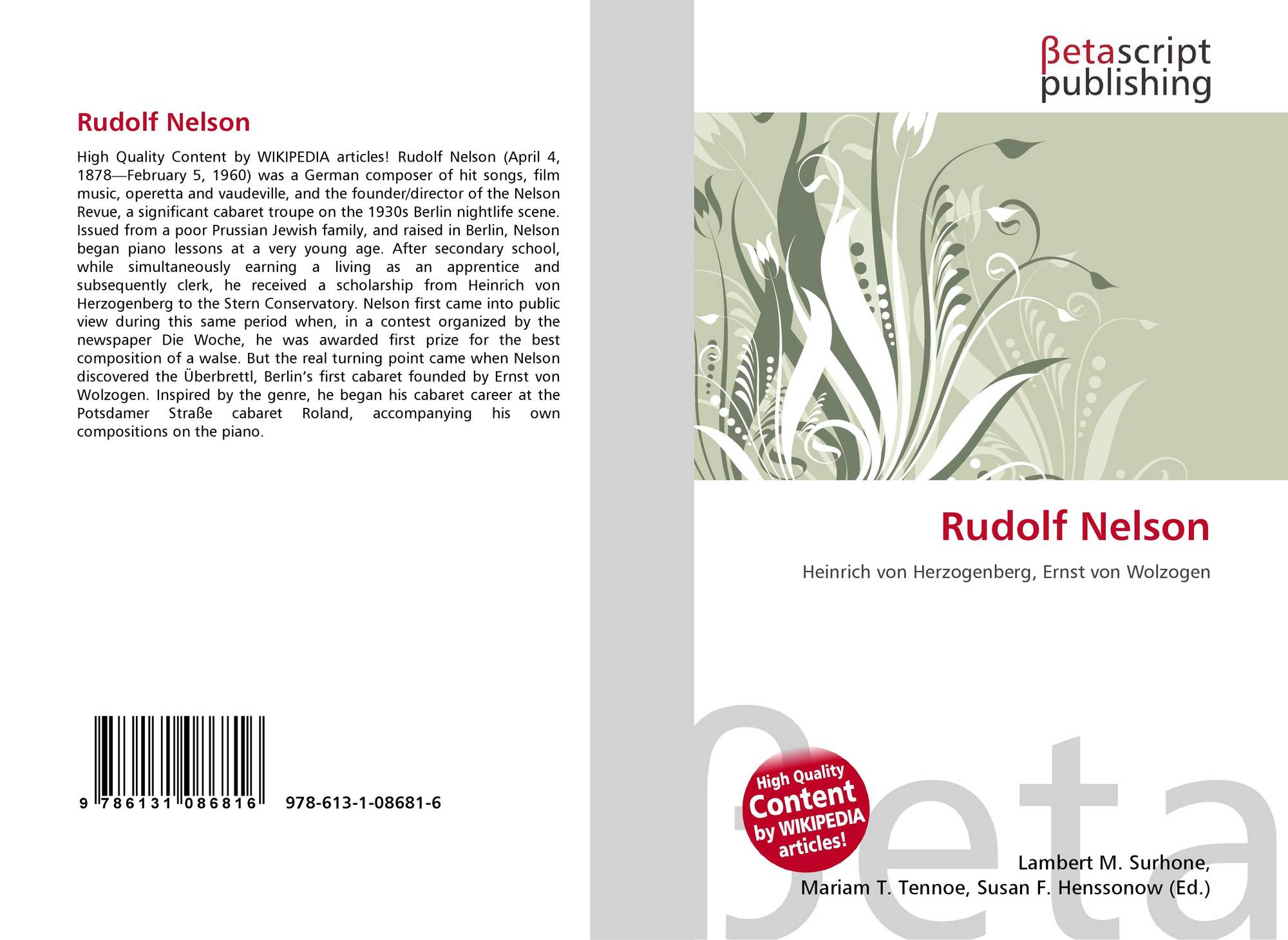 Rudolf Nelson

High Quality Content by WIKIPEDIA articles! Rudolf Nelson (April 4, 1878—February 5, 1960) was a German composer of hit songs, film music, operetta and vaudeville, and the founder/director of the Nelson Revue, a significant cabaret troupe on the 1930s Berlin nightlife scene. Issued from a poor Prussian Jewish family, and raised in Berlin, Nelson began piano lessons at a very young age. After secondary school, while simultaneously earning a living as an apprentice and subsequently clerk, he received a scholarship from Heinrich von Herzogenberg to the Stern Conservatory. Nelson first came into public view during this same period when, in a contest organized by the newspaper Die Woche, he was awarded first prize for the best composition of a walse. But the real turning point came when Nelson discovered the Überbrettl, Berlin's first cabaret founded by Ernst von Wolzogen. Inspired by the genre, he began his cabaret career at the Potsdamer Straße cabaret Roland, accompanying his own compositions on the piano.

9 786131 086816 978-613-1-08681-6

βetascript
publishing

Rudolf Nelson

Heinrich von Herzogenberg, Ernst von Wolzogen

High Quality
Content
by WIKIPEDIA
articles!

Lambert M. Surhone,
Mariam T. Tennoe, Susan F. Henssonow (Ed.)

βeta